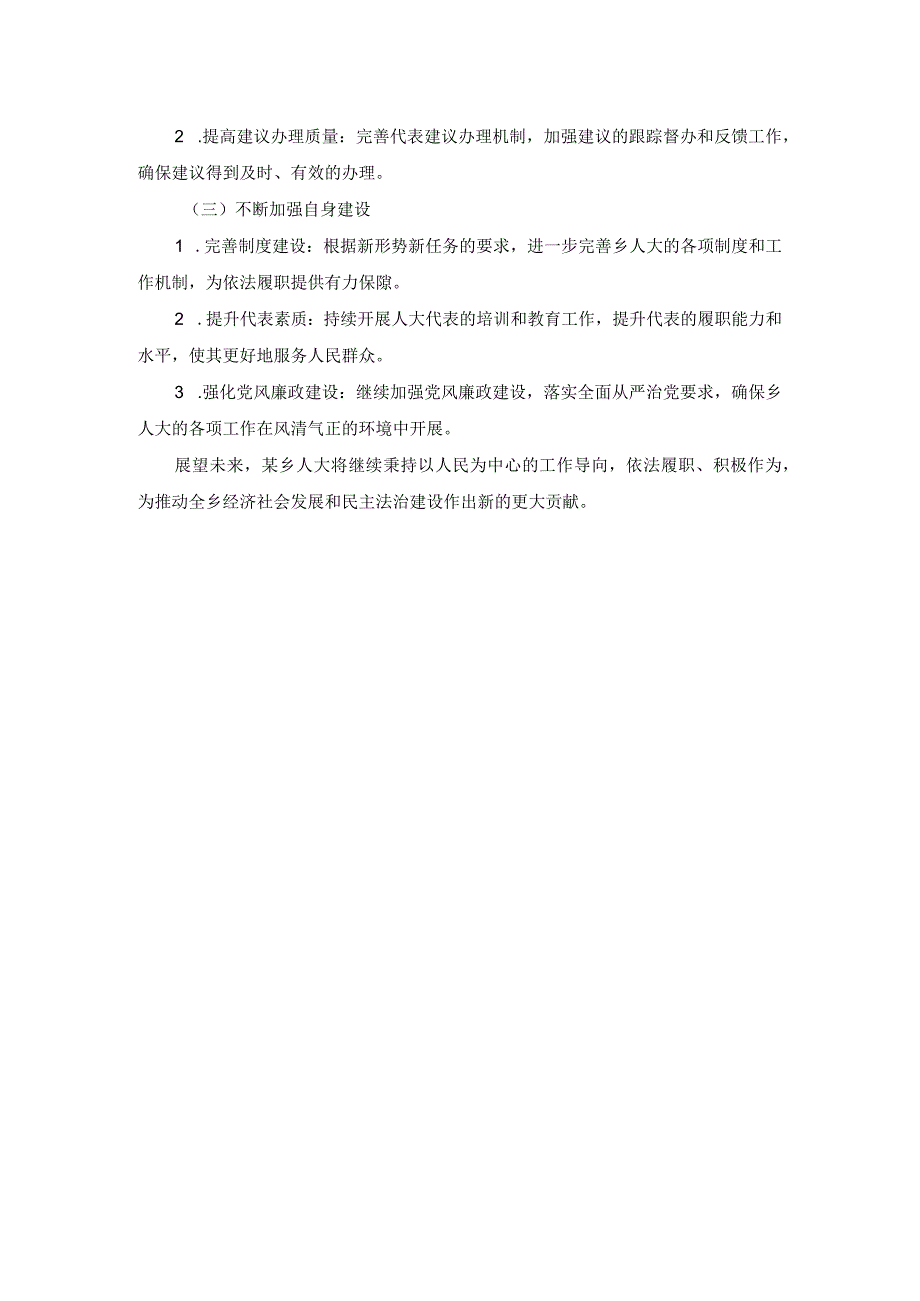 2 .提高建议办理质量：完善代表建议办理机制，加强建议的跟踪督办和反馈工作，确保建议得到及时、有效的办理。

（三）不断加强自身建设

1 .完善制度建设：根据新形势新任务的要求，进一步完善乡人大的各项制度和工作机制，为依法履职提供有力保障。

2 .提升代表素质：持续开展人大代表的培训和教育工作，提升代表的履职能力和水平，使其更好地服务人民群众。

3 .强化党风廉政建设：继续加强党风廉政建设，落实全面从严治党要求，确保乡人大的各项工作在风清气正的环境中开展。

展望未来，某乡人大将继续秉持以人民为中心的工作导向，依法履职、积极作为，为推动全乡经济社会发展和民主法治建设作出新的更大贡献。